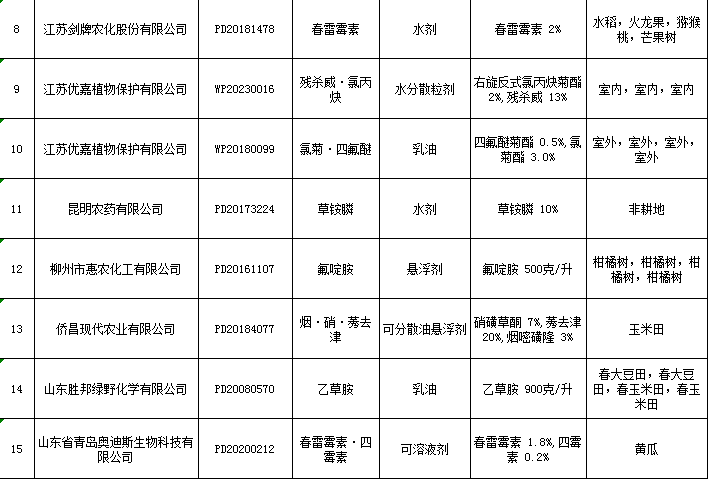 | 8 | 江苏剑牌农化股份有限公司 | PD20181478 | 春雷霉素 | 水剂 | 春雷霉素 2% | 水稻，火龙果，猕猴桃，芒果树 |
|---|---|---|---|---|---|---|
| 9 | 江苏优嘉植物保护有限公司 | WP20230016 | 残杀威·氯丙炔 | 水分散粒剂 | 右旋反式氯丙炔菊酯 2%,残杀威 13% | 室内，室内，室内 |
| 10 | 江苏优嘉植物保护有限公司 | WP20180099 | 氯菊·四氟醚 | 乳油 | 四氟醚菊酯 0.5%,氯菊酯 3.0% | 室外，室外，室外，室外 |
| 11 | 昆明农药有限公司 | PD20173224 | 草铵膦 | 水剂 | 草铵膦 10% | 非耕地 |
| 12 | 柳州市惠农化工有限公司 | PD20161107 | 氟啶胺 | 悬浮剂 | 氟啶胺 500克/升 | 柑橘树，柑橘树，柑橘树，柑橘树 |
| 13 | 侨昌现代农业有限公司 | PD20184077 | 烟·硝·莠去津 | 可分散油悬浮剂 | 硝磺草酮 7%,莠去津 20%,烟嘧磺隆 3% | 玉米田 |
| 14 | 山东胜邦绿野化学有限公司 | PD20080570 | 乙草胺 | 乳油 | 乙草胺 900克/升 | 春大豆田，春大豆田，春玉米田，春玉米田 |
| 15 | 山东省青岛奥迪斯生物科技有限公司 | PD20200212 | 春雷霉素·四霉素 | 可溶液剂 | 春雷霉素 1.8%,四霉素 0.2% | 黄瓜 |